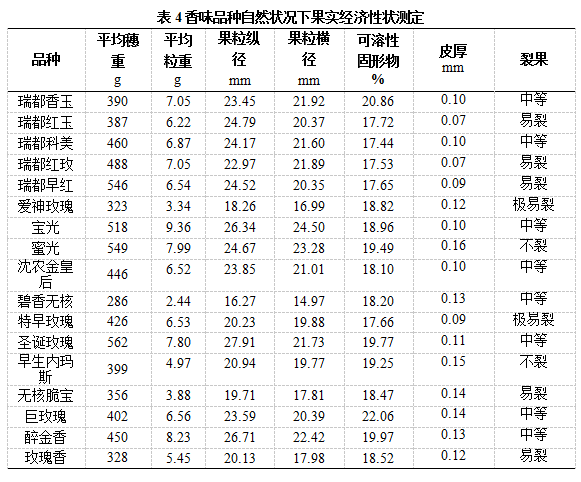 表 4 香味品种自然状况下果实经济性状测定

| 品种 | 平均穗重 g | 平均粒重 g | 果粒纵径 mm | 果粒横径 mm | 可溶性固形物 % | 皮厚 mm | 裂果 |
|---|---|---|---|---|---|---|---|
| 瑞都香玉 | 390 | 7.05 | 23.45 | 21.92 | 20.86 | 0.10 | 中等 |
| 瑞都红玉 | 387 | 6.22 | 24.79 | 20.37 | 17.72 | 0.07 | 易裂 |
| 瑞都科美 | 460 | 6.87 | 24.17 | 21.60 | 17.44 | 0.10 | 中等 |
| 瑞都红玫 | 488 | 7.05 | 22.97 | 21.89 | 17.53 | 0.07 | 易裂 |
| 瑞都早红 | 546 | 6.54 | 24.52 | 20.35 | 17.65 | 0.09 | 易裂 |
| 爱神玫瑰 | 323 | 3.34 | 18.26 | 16.99 | 18.82 | 0.12 | 极易裂 |
| 宝光 | 518 | 9.36 | 26.34 | 24.50 | 18.96 | 0.10 | 中等 |
| 蜜光 | 549 | 7.99 | 24.67 | 23.28 | 19.49 | 0.16 | 不裂 |
| 沈农金皇后 | 446 | 6.52 | 23.85 | 21.01 | 18.10 | 0.10 | 中等 |
| 碧香无核 | 286 | 2.44 | 16.27 | 14.97 | 18.20 | 0.13 | 中等 |
| 特早玫瑰 | 426 | 6.53 | 20.23 | 19.88 | 17.66 | 0.09 | 极易裂 |
| 圣诞玫瑰 | 562 | 7.80 | 27.91 | 21.73 | 19.77 | 0.11 | 中等 |
| 早生内玛斯 | 399 | 4.97 | 20.94 | 19.77 | 19.25 | 0.15 | 不裂 |
| 无核脆宝 | 356 | 3.88 | 19.71 | 17.81 | 18.47 | 0.14 | 易裂 |
| 巨玫瑰 | 402 | 6.56 | 23.59 | 20.39 | 22.06 | 0.14 | 中等 |
| 醉金香 | 450 | 8.23 | 26.71 | 22.42 | 19.97 | 0.13 | 中等 |
| 玫瑰香 | 328 | 5.45 | 20.13 | 17.98 | 18.52 | 0.12 | 易裂 |